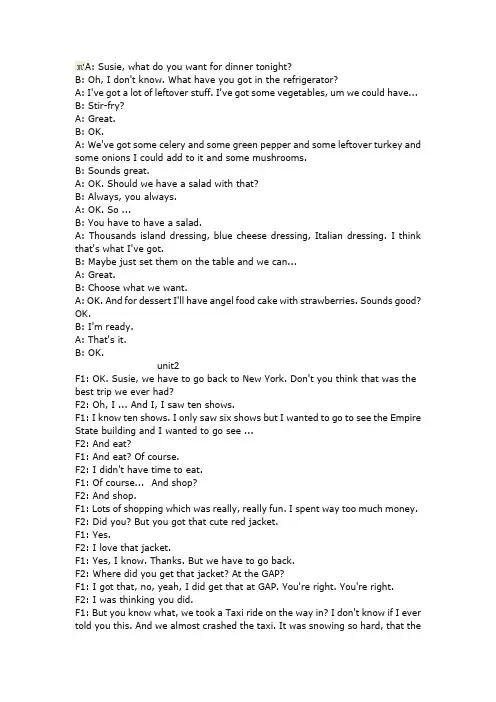 A: Susie, what do you want for dinner tonight?
B: Oh, I don't know. What have you got in the refrigerator?
A: I've got a lot of leftover stuff. I've got some vegetables, um we could have...
B: Stir-fry?
A: Great.
B: OK.
A: We've got some celery and some green pepper and some leftover turkey and some onions I could add to it and some mushrooms.
B: Sounds great.
A: OK. Should we have a salad with that?
B: Always, you always.
A: OK. So ...
B: You have to have a salad.
A: Thousands island dressing, blue cheese dressing, Italian dressing. I think that's what I've got.
B: Maybe just set them on the table and we can...
A: Great.
B: Choose what we want.
A: OK. And for dessert I'll have angel food cake with strawberries. Sounds good? OK.
B: I'm ready.
A: That's it.
B: OK.

unit2

F1: OK. Susie, we have to go back to New York. Don't you think that was the best trip we ever had?
F2: Oh, I ... And I, I saw ten shows.
F1: I know ten shows. I only saw six shows but I wanted to go to see the Empire State building and I wanted to go see ...
F2: And eat?
F1: And eat? Of course.
F2: I didn't have time to eat.
F1: Of course... And shop?
F2: And shop.
F1: Lots of shopping which was really, really fun. I spent way too much money.
F2: Did you? But you got that cute red jacket.
F1: Yes.
F2: I love that jacket.
F1: Yes, I know. Thanks. But we have to go back.
F2: Where did you get that jacket? At the GAP?
F1: I got that, no, yeah, I did get that at GAP. You're right. You're right.
F2: I was thinking you did.
F1: But you know what, we took a Taxi ride on the way in? I don't know if I ever told you this. And we almost crashed the taxi. It was snowing so hard, that the